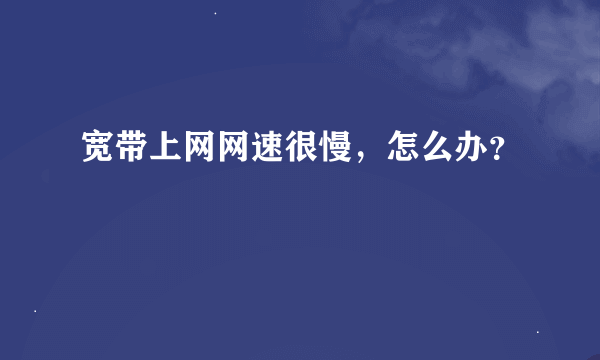 宽带上网网速很慢，怎么办?